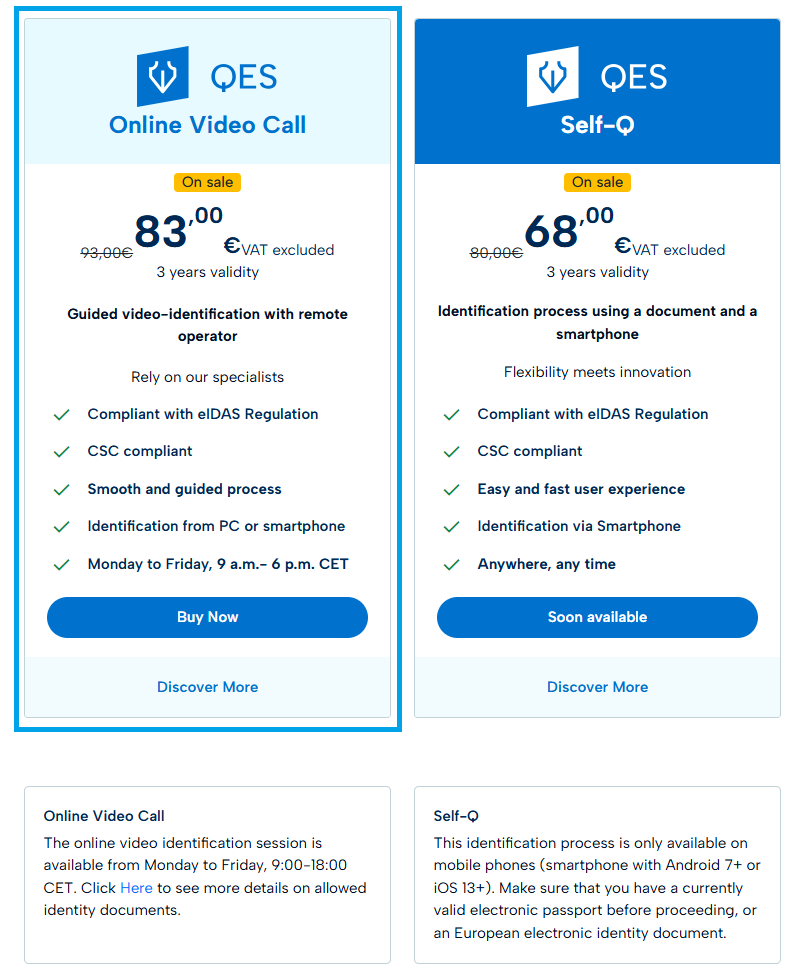 QES
Online Video Call

On sale
93,00€ 83,00 €VAT excluded
3 years validity

Guided video-identification with remote operator

Rely on our specialists

Compliant with eIDAS Regulation

CSC compliant

Smooth and guided process

Identification from PC or smartphone

Monday to Friday, 9 a.m.- 6 p.m. CET

Buy Now

Discover More

QES
Self-Q

On sale
80,00€ 68,00 €VAT excluded
3 years validity

Identification process using a document and a smartphone

Flexibility meets innovation

Compliant with eIDAS Regulation

CSC compliant

Easy and fast user experience

Identification via Smartphone

Anywhere, any time

Soon available

Discover More

Online Video Call
The online video identification session is available from Monday to Friday, 9:00-18:00 CET. Click Here to see more details on allowed identity documents.

Self-Q
This identification process is only available on mobile phones (smartphone with Android 7+ or iOS 13+). Make sure that you have a currently valid electronic passport before proceeding, or an European electronic identity document.